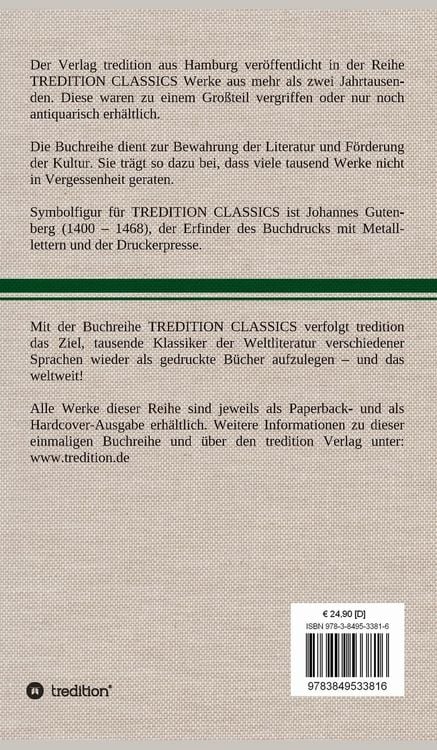 Der Verlag tredition aus Hamburg veröffentlicht in der Reihe TREDITION CLASSICS Werke aus mehr als zwei Jahrtausenden. Diese waren zu einem Großteil vergriffen oder nur noch antiquarisch erhältlich.

Die Buchreihe dient zur Bewahrung der Literatur und Förderung der Kultur. Sie trägt so dazu bei, dass viele tausend Werke nicht in Vergessenheit geraten.

Symbolfigur für TREDITION CLASSICS ist Johannes Gutenberg (1400 – 1468), der Erfinder des Buchdrucks mit Metalllettern und der Druckerpresse.

Mit der Buchreihe TREDITION CLASSICS verfolgt tredition das Ziel, tausende Klassiker der Weltliteratur verschiedener Sprachen wieder als gedruckte Bücher aufzulegen – und das weltweit!

Alle Werke dieser Reihe sind jeweils als Paperback- und als Hardcover-Ausgabe erhältlich. Weitere Informationen zu dieser einmaligen Buchreihe und über den tredition Verlag unter: www.tredition.de

€ 24,90 [D]
ISBN 978-3-8495-3381-6

9783849533816

tredition®